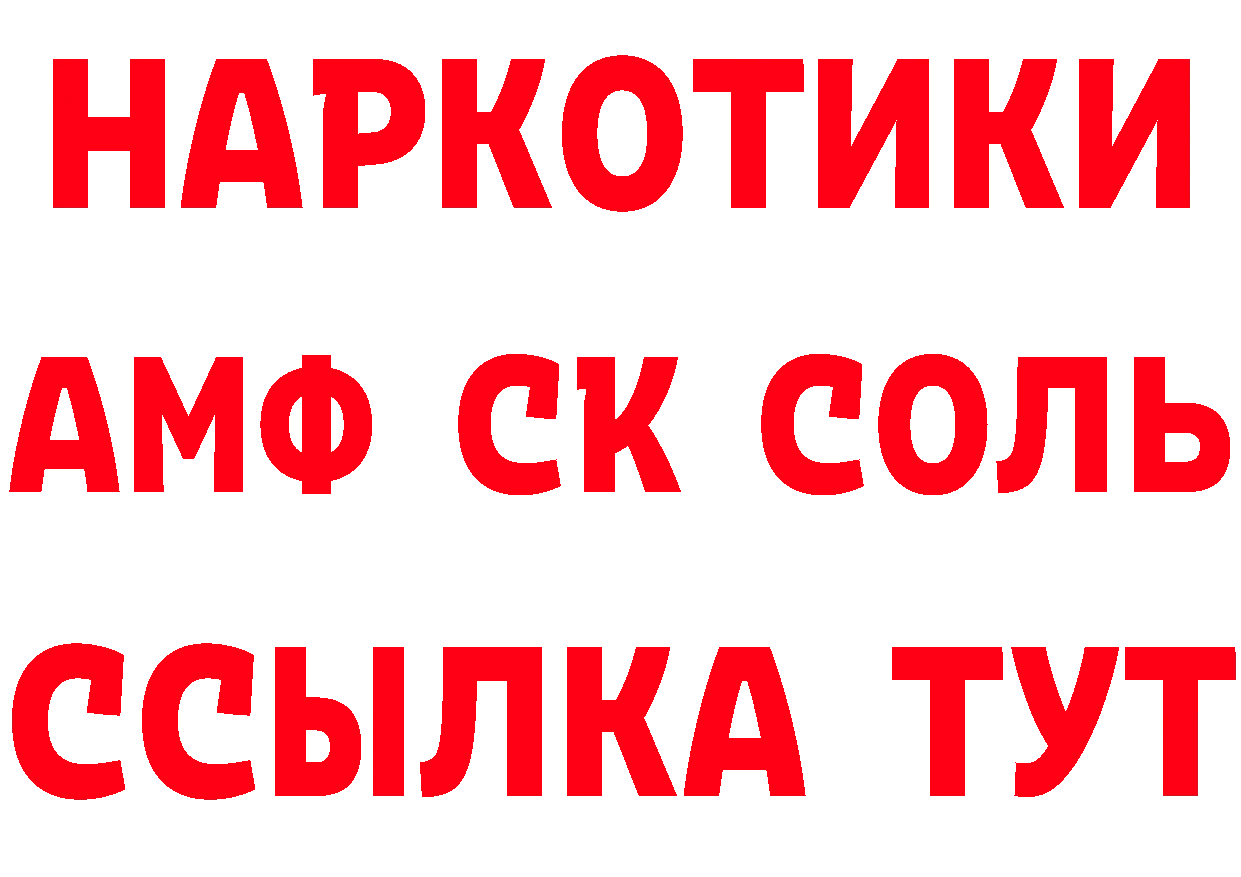 НАРКОТИКИ
АМФ СК СОЛЬ
ССЫЛКА ТУТ